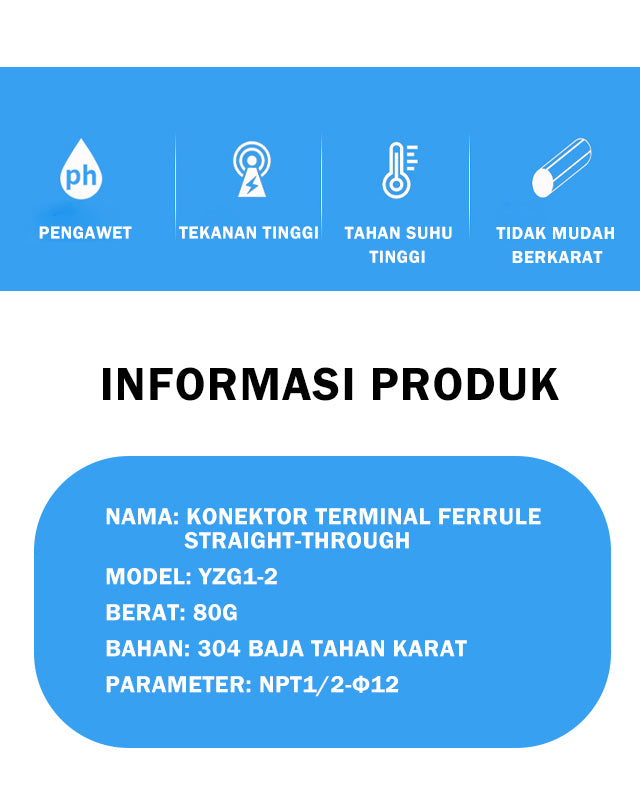 ph
PENGAWET

TEKANAN TINGGI

TAHAN SUHU TINGGI

TIDAK MUDAH BERKARAT

INFORMASI PRODUK

NAMA: KONEKTOR TERMINAL FERRULE STRAIGHT-THROUGH

MODEL: YZG1-2

BERAT: 80G

BAHAN: 304 BAJA TAHAN KARAT

PARAMETER: NPT1/2-Φ12